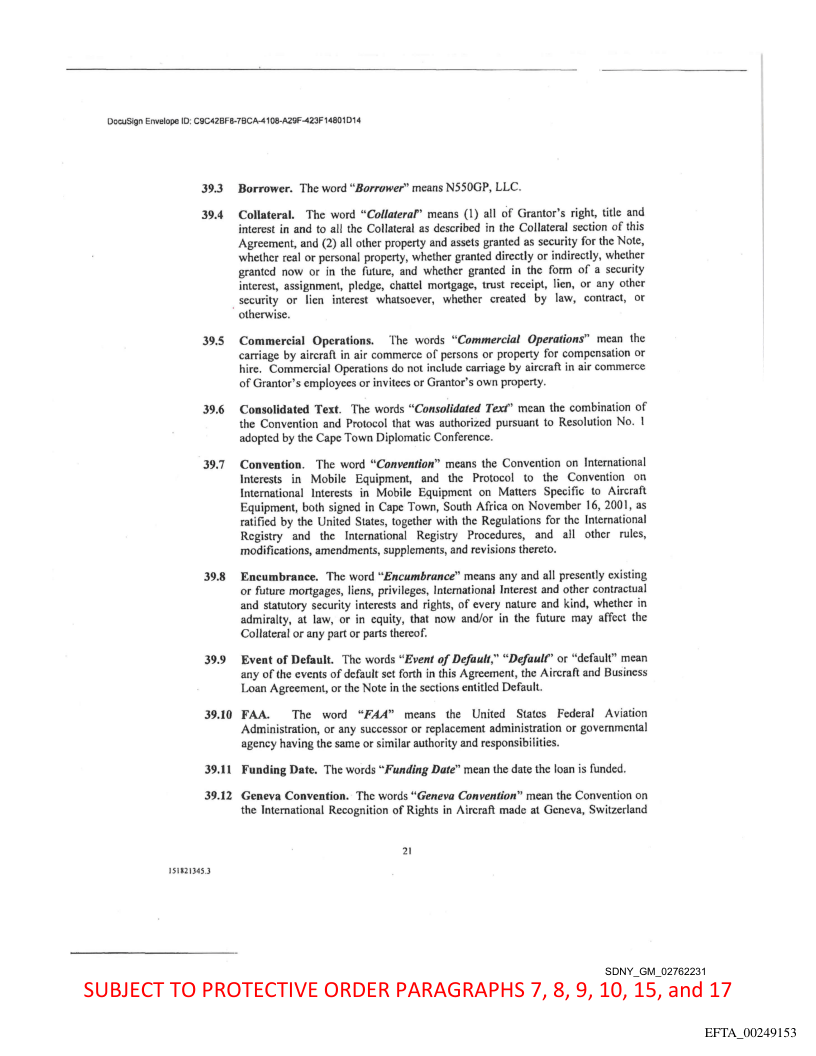 DocuSign Envelope ID: C9C42BF8-7BCA-4108-A29F-423F14801D14

39.3 Borrower. The word "Borrower" means N550GP, LLC.

39.4 Collateral. The word "Collateral" means (1) all of Grantor's right, title and interest in and to all the Collateral as described in the Collateral section of this Agreement, and (2) all other property and assets granted as security for the Note, whether real or personal property, whether granted directly or indirectly, whether granted now or in the future, and whether granted in the form of a security interest, assignment, pledge, chattel mortgage, trust receipt, lien, or any other security or lien interest whatsoever, whether created by law, contract, or otherwise.

39.5 Commercial Operations. The words "Commercial Operations" mean the carriage by aircraft in air commerce of persons or property for compensation or hire. Commercial Operations do not include carriage by aircraft in air commerce of Grantor's employees or invitees or Grantor's own property.

39.6 Consolidated Text. The words "Consolidated Text" mean the combination of the Convention and Protocol that was authorized pursuant to Resolution No. 1 adopted by the Cape Town Diplomatic Conference.

39.7 Convention. The word "Convention" means the Convention on International Interests in Mobile Equipment, and the Protocol to the Convention on International Interests in Mobile Equipment on Matters Specific to Aircraft Equipment, both signed in Cape Town, South Africa on November 16, 2001, as ratified by the United States, together with the Regulations for the International Registry and the International Registry Procedures, and all other rules, modifications, amendments, supplements, and revisions thereto.

39.8 Encumbrance. The word "Encumbrance" means any and all presently existing or future mortgages, liens, privileges, International Interest and other contractual and statutory security interests and rights, of every nature and kind, whether in admiralty, at law, or in equity, that now and/or in the future may affect the Collateral or any part or parts thereof.

39.9 Event of Default. The words "Event of Default," "Default" or "default" mean any of the events of default set forth in this Agreement, the Aircraft and Business Loan Agreement, or the Note in the sections entitled Default.

39.10 FAA. The word "FAA" means the United States Federal Aviation Administration, or any successor or replacement administration or governmental agency having the same or similar authority and responsibilities.

39.11 Funding Date. The words "Funding Date" mean the date the loan is funded.

39.12 Geneva Convention. The words "Geneva Convention" mean the Convention on the International Recognition of Rights in Aircraft made at Geneva, Switzerland

21

151821345.3

SDNY_GM_02762231

SUBJECT TO PROTECTIVE ORDER PARAGRAPHS 7, 8, 9, 10, 15, and 17

EFTA_00249153